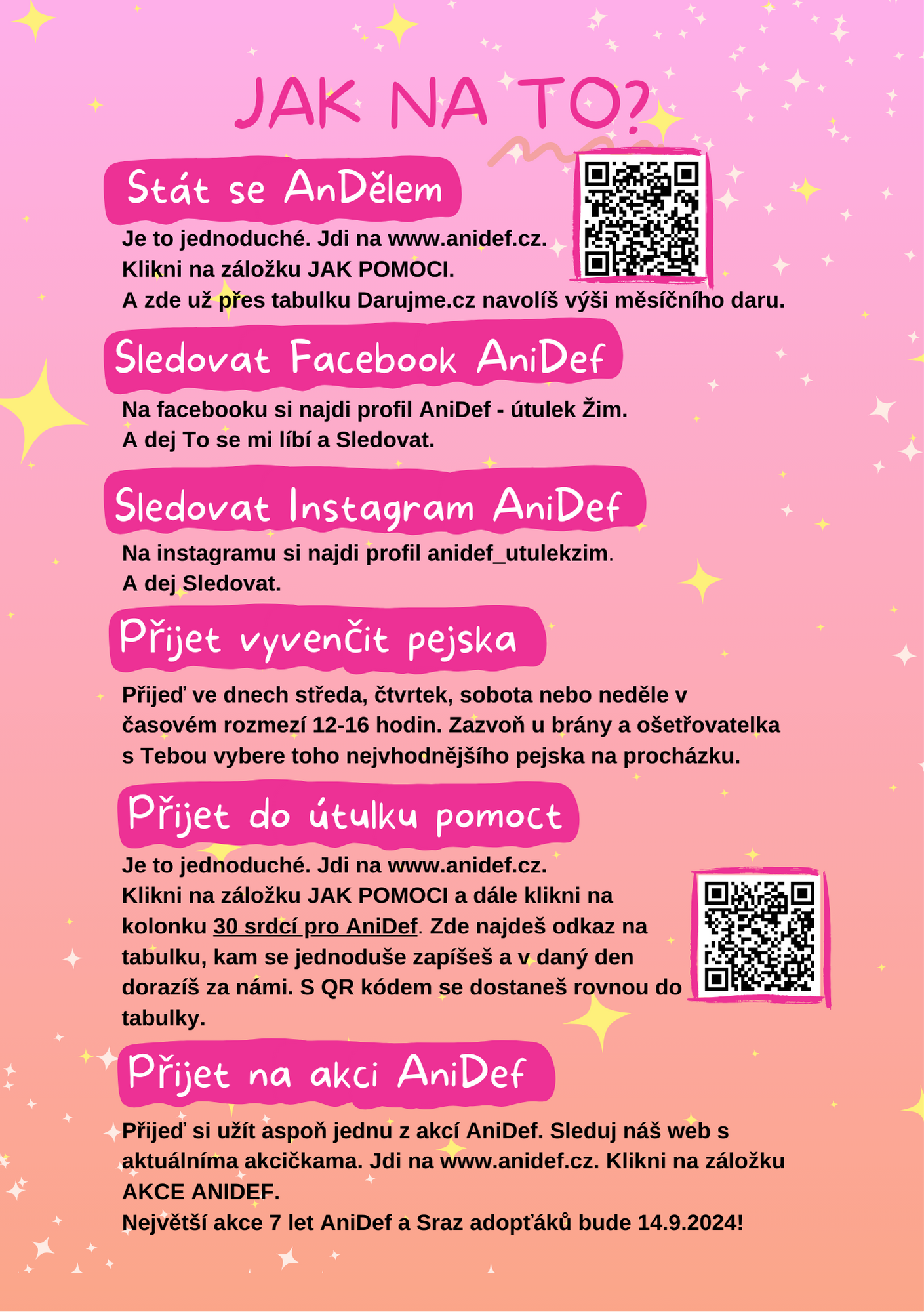 JAK NA TO?

Stát se AnDělem

Je to jednoduché. Jdi na www.anidef.cz.
Klikni na záložku JAK POMOCI.
A zde už přes tabulku Darujme.cz navolíš výši měsíčního daru.

Sledovat Facebook AniDef

Na facebooku si najdi profil AniDef - útulek Žim.
A dej To se mi líbí a Sledovat.

Sledovat Instagram AniDef

Na instagramu si najdi profil anidef_utulekzim.
A dej Sledovat.

Přijet vyvenčit pejska

Přijeď ve dnech středa, čtvrtek, sobota nebo neděle v časovém rozmezí 12-16 hodin. Zazvoň u brány a ošetřovatelka s Tebou vybere toho nejvhodnějšího pejska na procházku.

Přijet do útulku pomoct

Je to jednoduché. Jdi na www.anidef.cz.
Klikni na záložku JAK POMOCI a dále klikni na kolonku 30 srdcí pro AniDef. Zde najdeš odkaz na tabulku, kam se jednoduše zapíšeš a v daný den dorazíš za námi. S QR kódem se dostaneš rovnou do tabulky.

Přijet na akci AniDef

Přijeď si užít aspoň jednu z akcí AniDef. Sleduj náš web s aktuálníma akcičkama. Jdi na www.anidef.cz. Klikni na záložku AKCE ANIDEF.
Největší akce 7 let AniDef a Sraz adopťáků bude 14.9.2024!